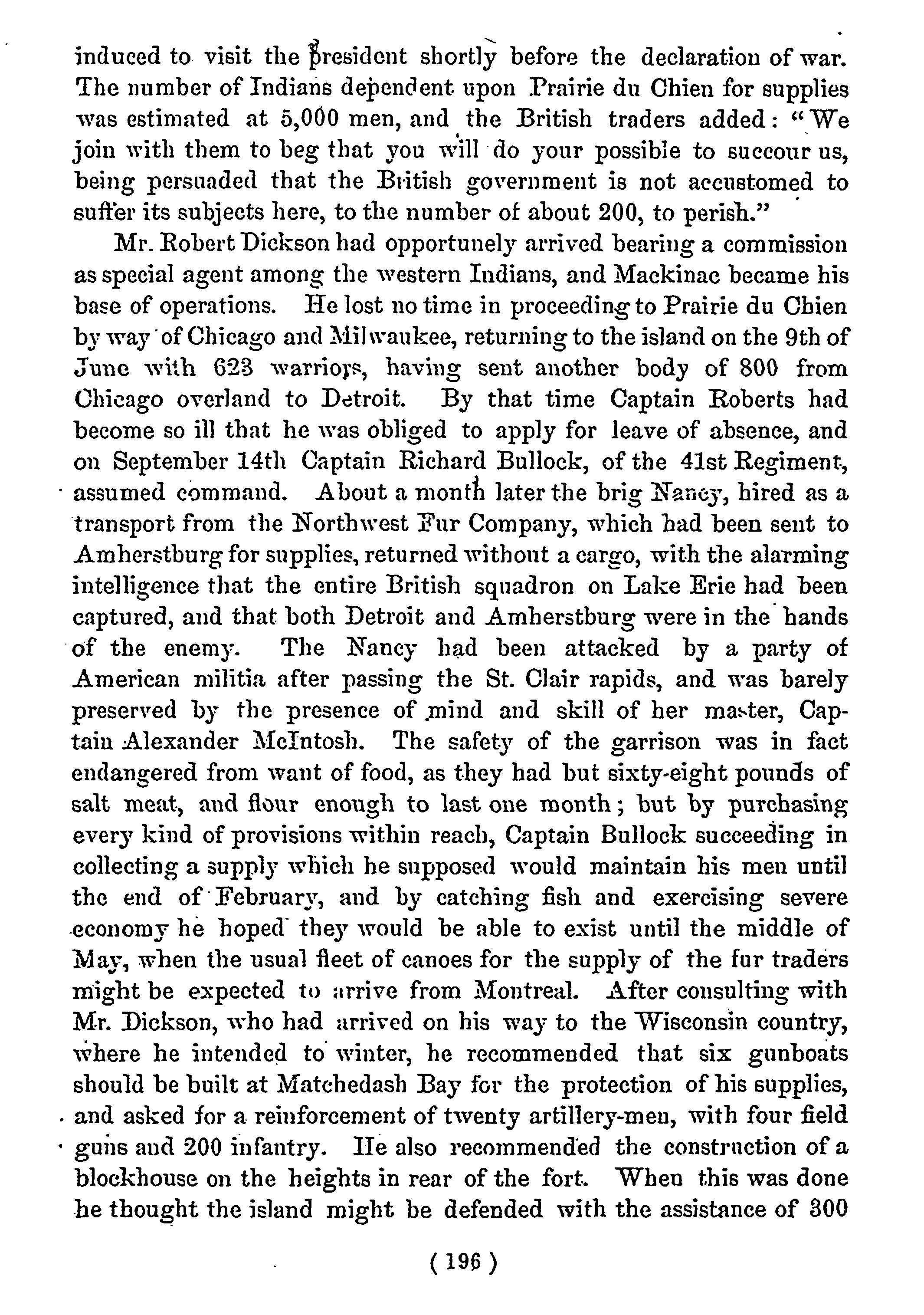 induced to visit the president shortly before the declaration of war. The number of Indians dependent upon Prairie du Chien for supplies was estimated at 5,000 men, and the British traders added: "We join with them to beg that you will do your possible to succour us, being persuaded that the British government is not accustomed to suffer its subjects here, to the number of about 200, to perish."

Mr. Robert Dickson had opportunely arrived bearing a commission as special agent among the western Indians, and Mackinac became his base of operations. He lost no time in proceeding to Prairie du Chien by way of Chicago and Milwaukee, returning to the island on the 9th of June with 623 warriors, having sent another body of 800 from Chicago overland to Detroit. By that time Captain Roberts had become so ill that he was obliged to apply for leave of absence, and on September 14th Captain Richard Bullock, of the 41st Regiment, assumed command. About a month later the brig Nancy, hired as a transport from the Northwest Fur Company, which had been sent to Amherstburg for supplies, returned without a cargo, with the alarming intelligence that the entire British squadron on Lake Erie had been captured, and that both Detroit and Amherstburg were in the hands of the enemy. The Nancy had been attacked by a party of American militia after passing the St. Clair rapids, and was barely preserved by the presence of mind and skill of her master, Captain Alexander McIntosh. The safety of the garrison was in fact endangered from want of food, as they had but sixty-eight pounds of salt meat, and flour enough to last one month; but by purchasing every kind of provisions within reach, Captain Bullock succeeding in collecting a supply which he supposed would maintain his men until the end of February, and by catching fish and exercising severe economy he hoped they would be able to exist until the middle of May, when the usual fleet of canoes for the supply of the fur traders might be expected to arrive from Montreal. After consulting with Mr. Dickson, who had arrived on his way to the Wisconsin country, where he intended to winter, he recommended that six gunboats should be built at Matchedash Bay for the protection of his supplies, and asked for a reinforcement of twenty artillery-men, with four field guns and 200 infantry. He also recommended the construction of a blockhouse on the heights in rear of the fort. When this was done he thought the island might be defended with the assistance of 300

( 196 )